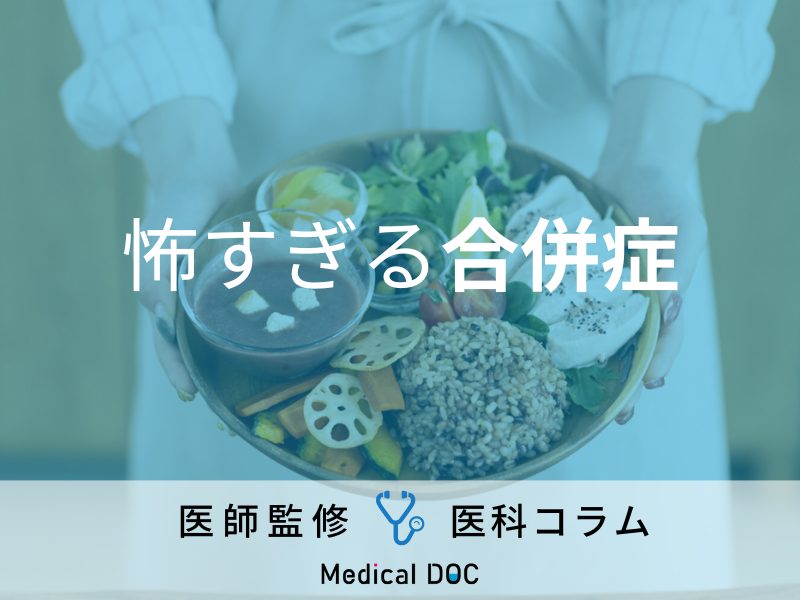 怖すぎる合併症

医師監修 医科コラム

Medical DOC